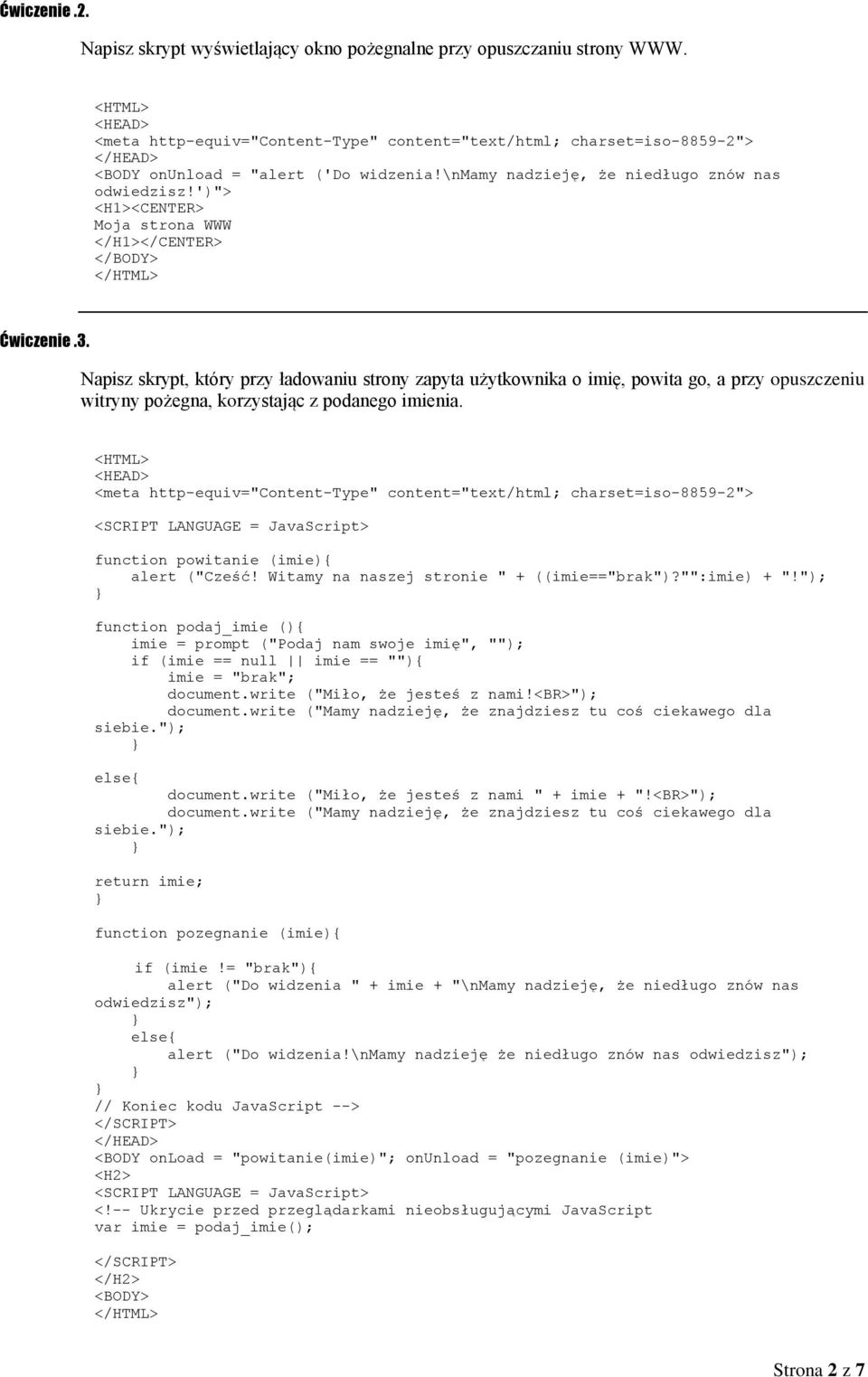 Ćwiczenie .2.

Napisz skrypt wyświetlający okno pożegnalne przy opuszczaniu strony WWW.

<HTML>
<HEAD>
<meta http-equiv="Content-Type" content="text/html; charset=iso-8859-2">
</HEAD>
<BODY onUnload = "alert ('Do widzenia!\nMamy nadzieję, że niedługo znów nas odwiedzisz!')">
<H1><CENTER>
Moja strona WWW
</H1></CENTER>
</BODY>
</HTML>

Ćwiczenie .3.

Napisz skrypt, który przy ładowaniu strony zapyta użytkownika o imię, powita go, a przy opuszczeniu witryny pożegna, korzystając z podanego imienia.

<HTML>
<HEAD>
<meta http-equiv="Content-Type" content="text/html; charset=iso-8859-2">

<SCRIPT LANGUAGE = JavaScript>

function powitanie (imie){
alert ("Cześć! Witamy na naszej stronie " + ((imie=="brak")?"":imie) + "!");
}

function podaj_imie (){
imie = prompt ("Podaj nam swoje imię", "");
if (imie == null || imie == ""){
imie = "brak";
document.write ("Miło, że jesteś z nami!<BR>");
document.write ("Mamy nadzieję, że znajdziesz tu coś ciekawego dla siebie.");
}

else{
document.write ("Miło, że jesteś z nami " + imie + "!<BR>");
document.write ("Mamy nadzieję, że znajdziesz tu coś ciekawego dla siebie.");
}

return imie;
}

function pozegnanie (imie){

if (imie != "brak"){
alert ("Do widzenia " + imie + "\nMamy nadzieję, że niedługo znów nas odwiedzisz");
}
else{
alert ("Do widzenia!\nMamy nadzieję że niedługo znów nas odwiedzisz");
}
}
// Koniec kodu JavaScript -->
</SCRIPT>
</HEAD>
<BODY onLoad = "powitanie(imie)"; onUnload = "pozegnanie (imie)">
<H2>
<SCRIPT LANGUAGE = JavaScript>
<!-- Ukrycie przed przeglądarkami nieobsługującymi JavaScript
var imie = podaj_imie();

</SCRIPT>
</H2>
<BODY>
</HTML>

Strona 2 z 7